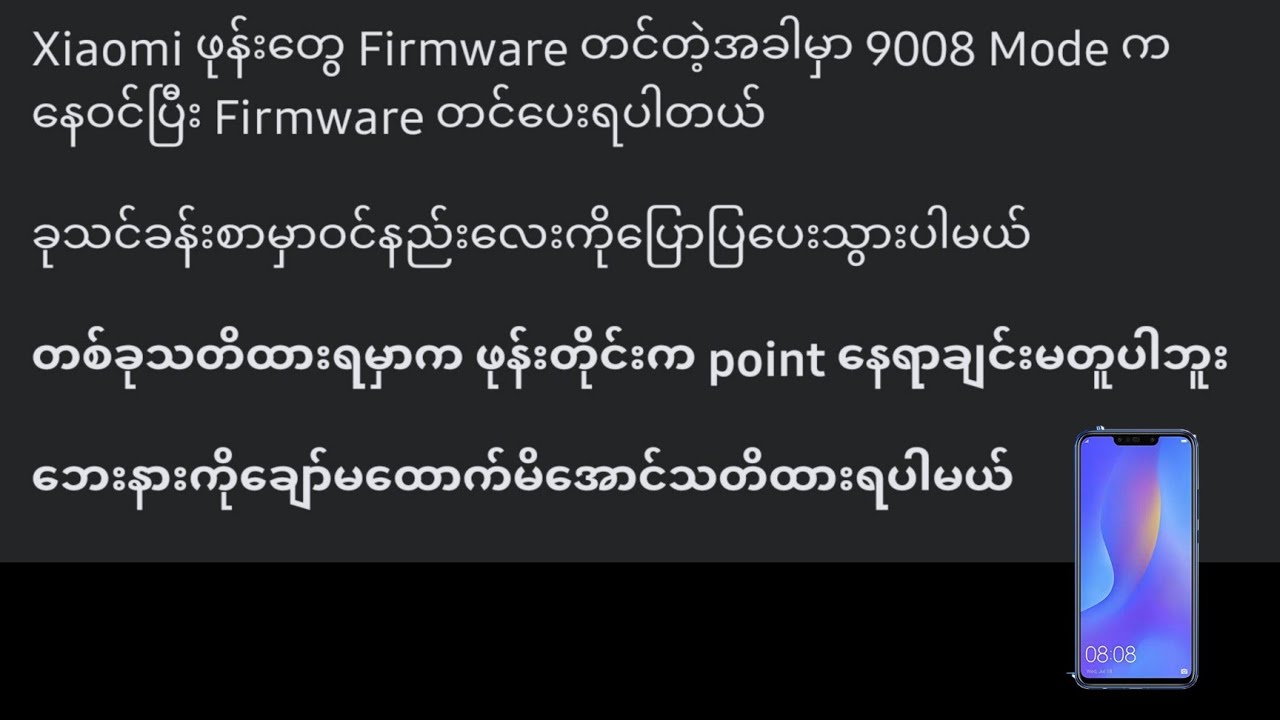 Xiaomi ဖုန်းတွေ Firmware တင်တဲ့အခါမှာ 9008 Mode က နေဝင်ပြီး Firmware တင်ပေးရပါတယ်

ခုသင်ခန်းစာမှာဝင်နည်းလေးကိုပြောပြပေးသွားပါမယ်

တစ်ခုသတိထားရမှာက ဖုန်းတိုင်းက point နေရာချင်းမတူပါဘူး

ဘေးနားကိုချော်မထောက်မိအောင်သတိထားရပါမယ်

08:08